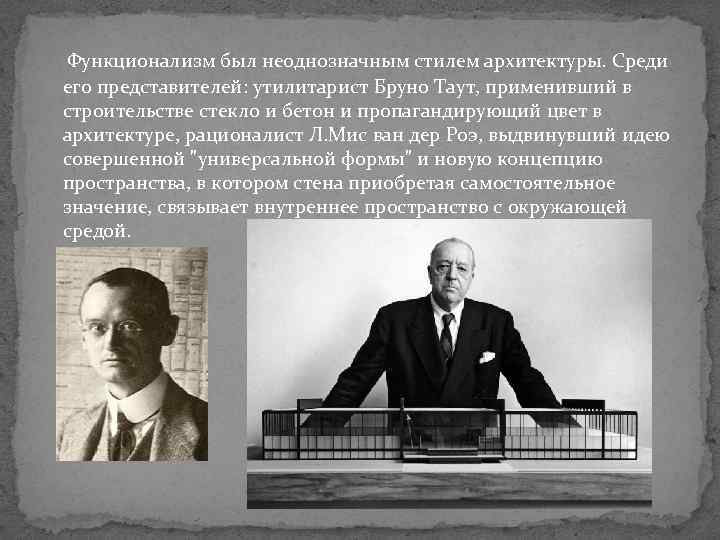 Функционализм был неоднозначным стилем архитектуры. Среди его представителей: утилитарист Бруно Таут, применивший в строительстве стекло и бетон и пропагандирующий цвет в архитектуре, рационалист Л.Мис ван дер Роэ, выдвинувший идею совершенной "универсальной формы" и новую концепцию пространства, в котором стена приобретая самостоятельное значение, связывает внутреннее пространство с окружающей средой.